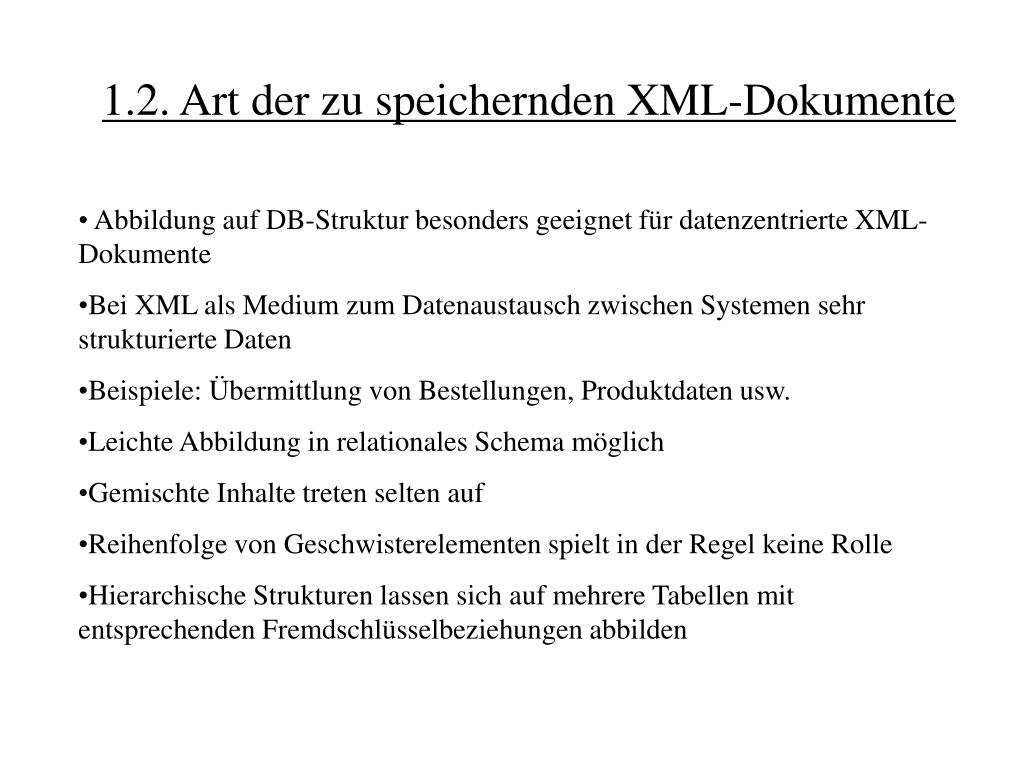 1.2. Art der zu speichernden XML-Dokumente

• Abbildung auf DB-Struktur besonders geeignet für datenzentrierte XML-Dokumente

•Bei XML als Medium zum Datenaustausch zwischen Systemen sehr strukturierte Daten

•Beispiele: Übermittlung von Bestellungen, Produktdaten usw.

•Leichte Abbildung in relationales Schema möglich

•Gemischte Inhalte treten selten auf

•Reihenfolge von Geschwisterelementen spielt in der Regel keine Rolle

•Hierarchische Strukturen lassen sich auf mehrere Tabellen mit entsprechenden Fremdschlüsselbeziehungen abbilden